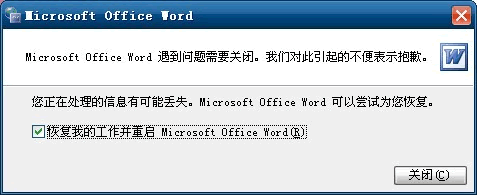 Microsoft Office Word

Microsoft Office Word 遇到问题需要关闭。我们对此引起的不便表示抱歉。

您正在处理的信息有可能丢失。Microsoft Office Word 可以尝试为您恢复。

恢复我的工作并重启 Microsoft Office Word(R)

关闭(C)